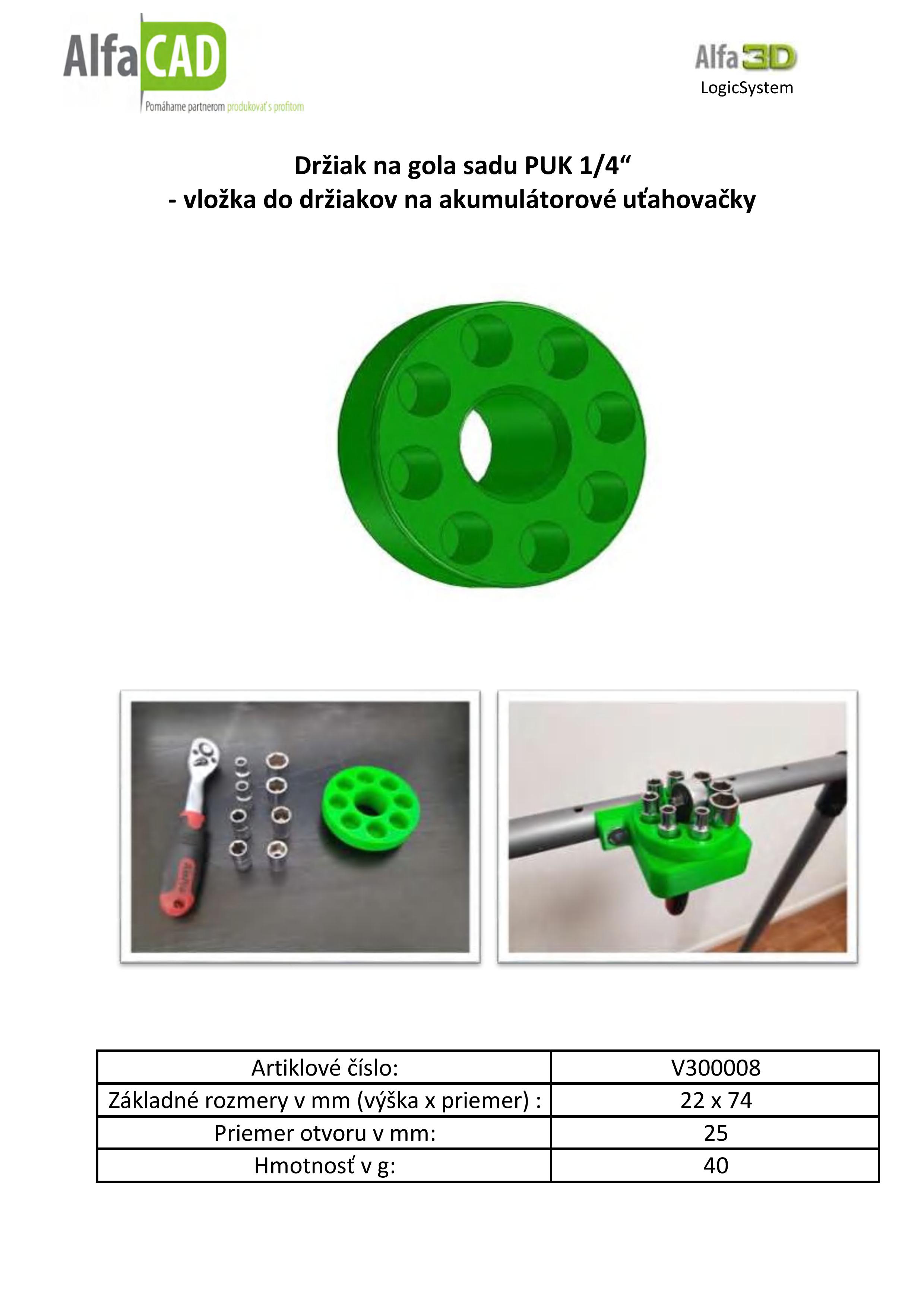 AlfaCAD
Pomáhame partnerom produkovať s profitom

Alfa3D
LogicSystem

Držiak na gola sadu PUK 1/4“
- vložka do držiakov na akumulátorové uťahovačky

| Artiklové číslo: | V300008 |
|---|---|
| Základné rozmery v mm (výška x priemer) : | 22 x 74 |
| Priemer otvoru v mm: | 25 |
| Hmotnosť v g: | 40 |